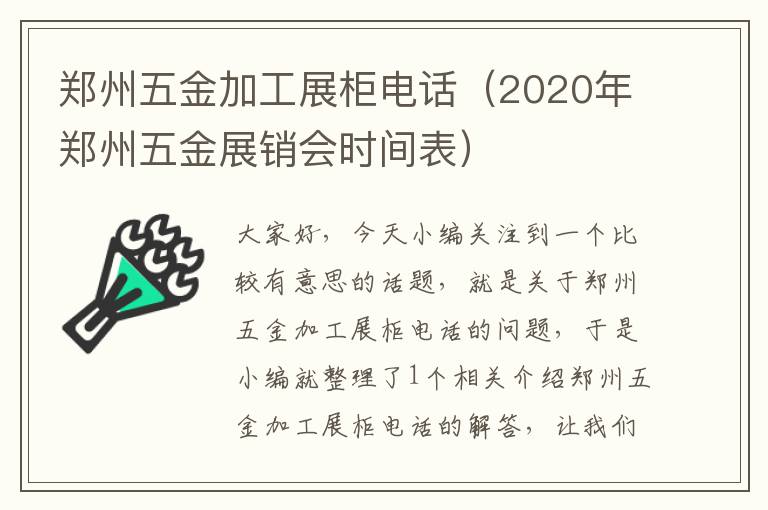 郑州五金加工展柜电话（2020年郑州五金展销会时间表）

大家好，今天小编关注到一个比较有意思的话题，就是关于郑州五金加工展柜电话的问题，于是小编就整理了1个相关介绍郑州五金加工展柜电话的解答，让我们